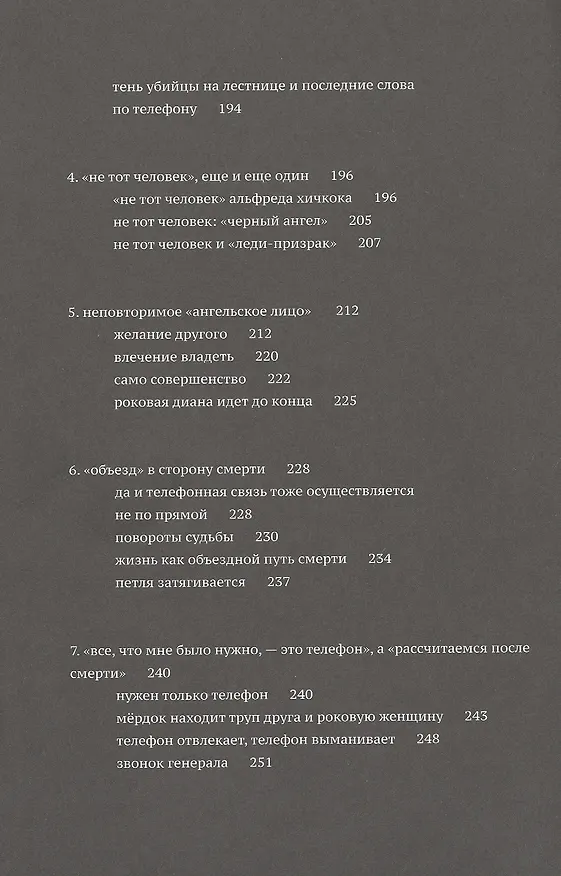 тень убийцы на лестнице и последние слова по телефону 194

4. «не тот человек», еще и еще один 196
«не тот человек» альфреда хичкока 196
не тот человек: «черный ангел» 205
не тот человек и «леди-призрак» 207

5. неповторимое «ангельское лицо» 212
желание другого 212
влечение владеть 220
само совершенство 222
роковая диана идет до конца 225

6. «объезд» в сторону смерти 228
да и телефонная связь тоже осуществляется не по прямой 228
повороты судьбы 230
жизнь как объездной путь смерти 234
петля затягивается 237

7. «все, что мне было нужно, — это телефон», а «рассчитаемся после смерти» 240
нужен только телефон 240
мёрдок находит труп друга и роковую женщину 243
телефон отвлекает, телефон выманивает 248
звонок генерала 251